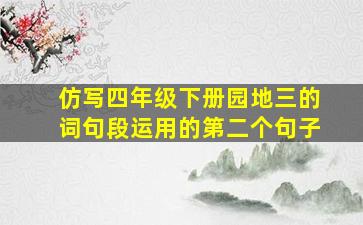 仿写四年级下册园地三的词句段运用的第二个句子